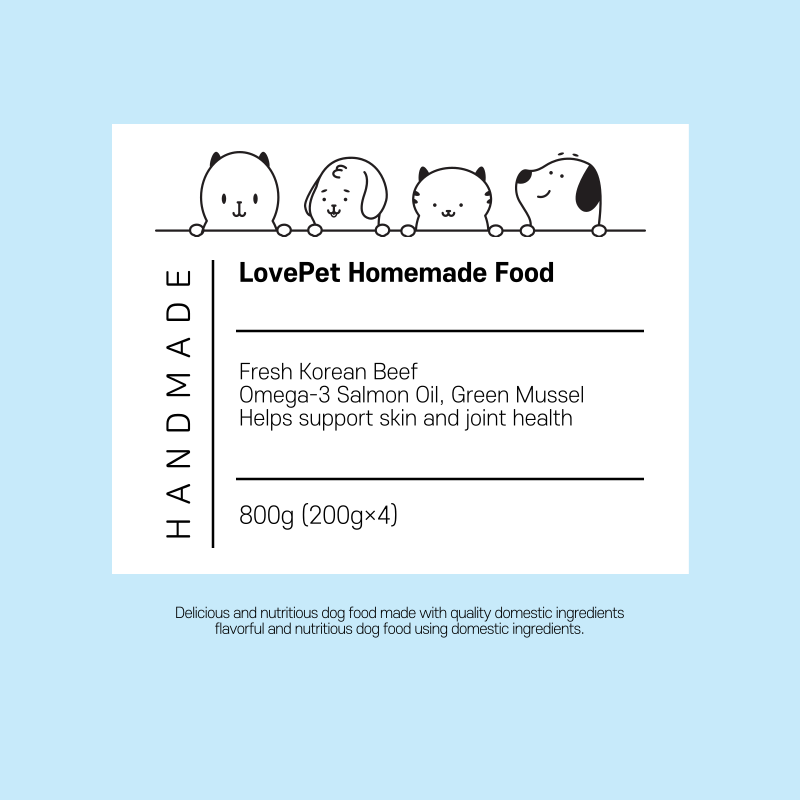 HANDMADE

LovePet Homemade Food

Fresh Korean Beef
Omega-3 Salmon Oil, Green Mussel
Helps support skin and joint health

800g (200g×4)

Delicious and nutritious dog food made with quality domestic ingredients
flavorful and nutritious dog food using domestic ingredients.